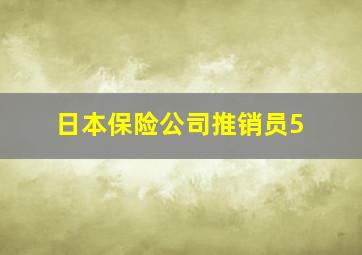 日本保险公司推销员5